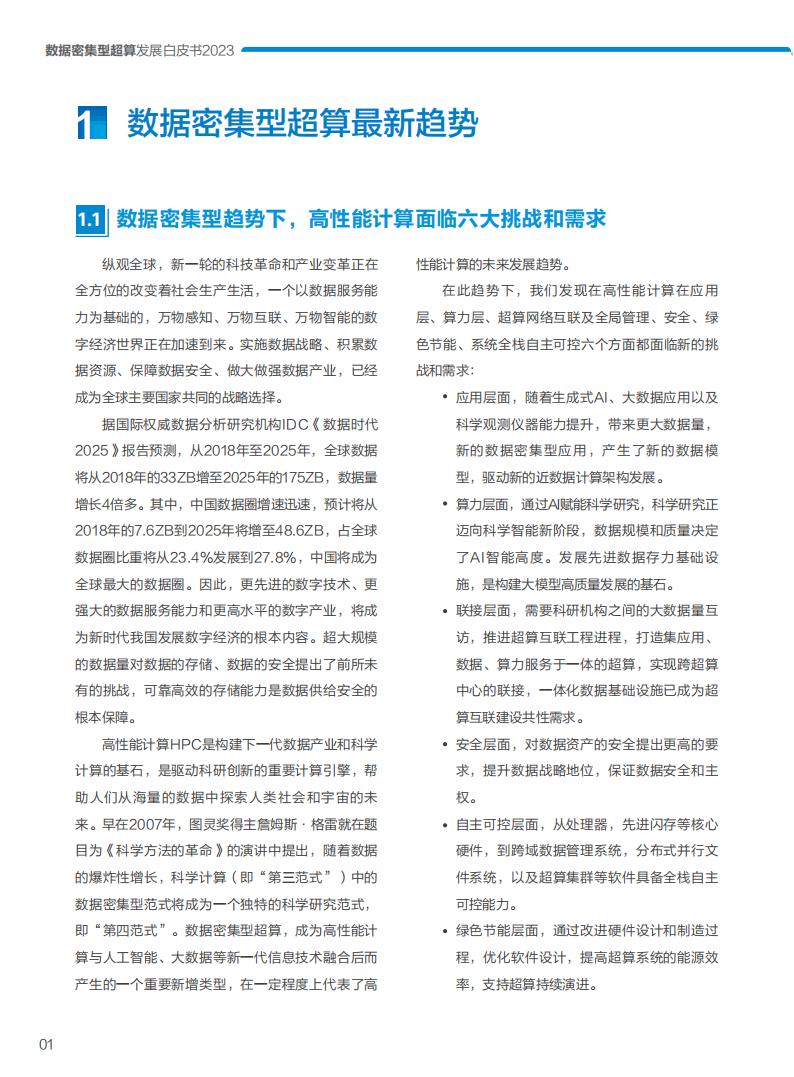 数据密集型超算发展白皮书2023

1 数据密集型超算最新趋势

1.1 数据密集型趋势下，高性能计算面临六大挑战和需求

纵观全球，新一轮的科技革命和产业变革正在全方位的改变着社会生产生活，一个以数据服务能力为基础的，万物感知、万物互联、万物智能的数字经济世界正在加速到来。实施数据战略、积累数据资源、保障数据安全、做大做强数据产业，已经成为全球主要国家共同的战略选择。

据国际权威数据分析研究机构IDC《数据时代2025》报告预测，从2018年至2025年，全球数据将从2018年的33ZB增至2025年的175ZB，数据量增长4倍多。其中，中国数据圈增速迅速，预计将从2018年的7.6ZB到2025年将增至48.6ZB，占全球数据圈比重将从23.4%发展到27.8%，中国将成为全球最大的数据圈。因此，更先进的数字技术、更强大的数据服务能力和更高水平的数字产业，将成为新时代我国发展数字经济的根本内容。超大规模的数据量对数据的存储、数据的安全提出了前所未有的挑战，可靠高效的存储能力是数据供给安全的根本保障。

高性能计算HPC是构建下一代数据产业和科学计算的基石，是驱动科研创新的重要计算引擎，帮助人们从海量的数据中探索人类社会和宇宙的未来。早在2007年，图灵奖得主詹姆斯·格雷就在题目为《科学方法的革命》的演讲中提出，随着数据的爆炸性增长，科学计算（即“第三范式”）中的数据密集型范式将成为一个独特的科学研究范式，即“第四范式”。数据密集型超算，成为高性能计算与人工智能、大数据等新一代信息技术融合后而产生的一个重要新增类型，在一定程度上代表了高性能计算的未来发展趋势。

在此趋势下，我们发现在高性能计算在应用层、算力层、超算网络互联及全局管理、安全、绿色节能、系统全栈自主可控六个方面都面临新的挑战和需求：

• 应用层面，随着生成式AI、大数据应用以及科学观测仪器能力提升，带来更大数据量，新的数据密集型应用，产生了新的数据模型，驱动新的近数据计算架构发展。

• 算力层面，通过AI赋能科学研究，科学研究正迈向科学智能新阶段，数据规模和质量决定了AI智能高度。发展先进数据存力基础设施，是构建大模型高质量发展的基石。

• 联接层面，需要科研机构之间的大数据量互访，推进超算互联工程进程，打造集应用、数据、算力服务于一体的超算，实现跨超算中心的联接，一体化数据基础设施已成为超算互联建设共性需求。

• 安全层面，对数据资产的安全提出更高的要求，提升数据战略地位，保证数据安全和主权。

• 自主可控层面，从处理器，先进闪存等核心硬件，到跨域数据管理系统，分布式并行文件系统，以及超算集群等软件具备全栈自主可控能力。

• 绿色节能层面，通过改进硬件设计和制造过程，优化软件设计，提高超算系统的能源效率，支持超算持续演进。

01